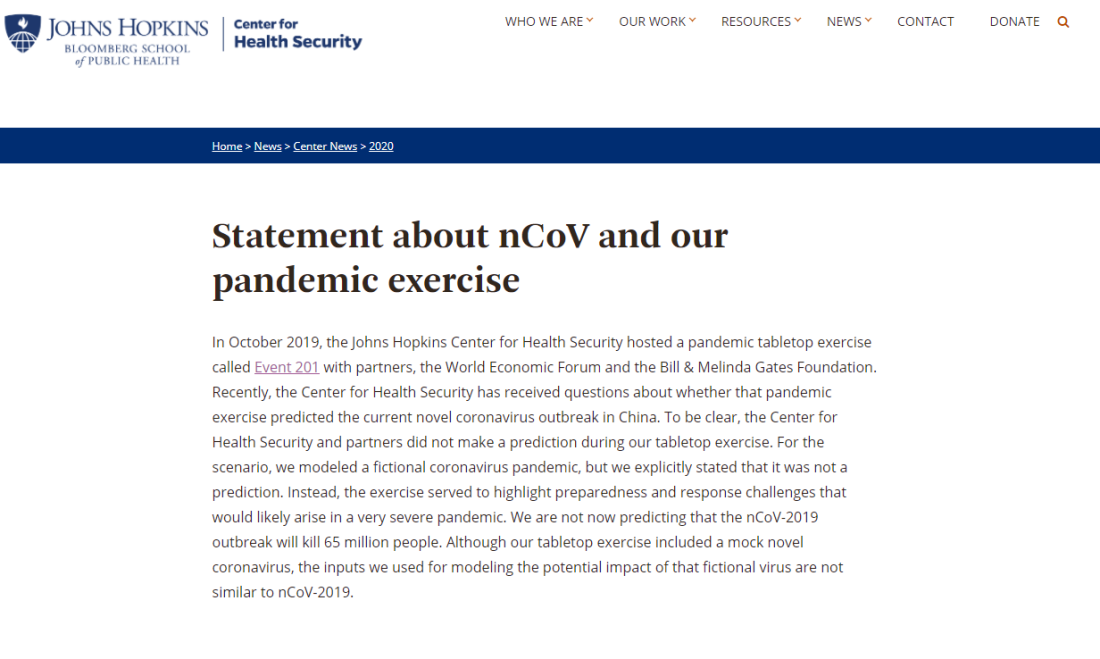 JOHNS HOPKINS
BLOOMBERG SCHOOL of PUBLIC HEALTH

Center for Health Security

WHO WE ARE OUR WORK RESOURCES NEWS CONTACT DONATE

Home > News > Center News > 2020

Statement about nCoV and our pandemic exercise

In October 2019, the Johns Hopkins Center for Health Security hosted a pandemic tabletop exercise called Event 201 with partners, the World Economic Forum and the Bill & Melinda Gates Foundation. Recently, the Center for Health Security has received questions about whether that pandemic exercise predicted the current novel coronavirus outbreak in China. To be clear, the Center for Health Security and partners did not make a prediction during our tabletop exercise. For the scenario, we modeled a fictional coronavirus pandemic, but we explicitly stated that it was not a prediction. Instead, the exercise served to highlight preparedness and response challenges that would likely arise in a very severe pandemic. We are not now predicting that the nCoV-2019 outbreak will kill 65 million people. Although our tabletop exercise included a mock novel coronavirus, the inputs we used for modeling the potential impact of that fictional virus are not similar to nCoV-2019.